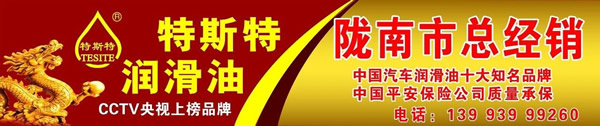 ®
特斯特
TESITE

特斯特
润滑油
CCTV央视上榜品牌

陇南市总经销
中国汽车润滑油十大知名品牌
中国平安保险公司质量承保
电话：139 939 99260